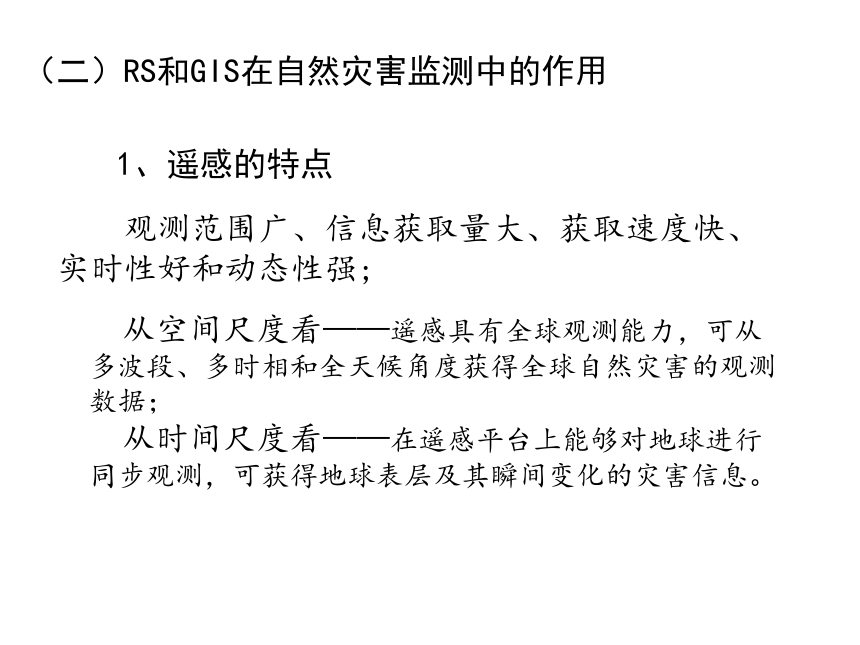 （二）RS和GIS在自然灾害监测中的作用

1、遥感的特点

观测范围广、信息获取量大、获取速度快、实时性好和动态性强；

从空间尺度看——遥感具有全球观测能力，可从多波段、多时相和全天候角度获得全球自然灾害的观测数据；

从时间尺度看——在遥感平台上能够对地球进行同步观测，可获得地球表层及其瞬间变化的灾害信息。